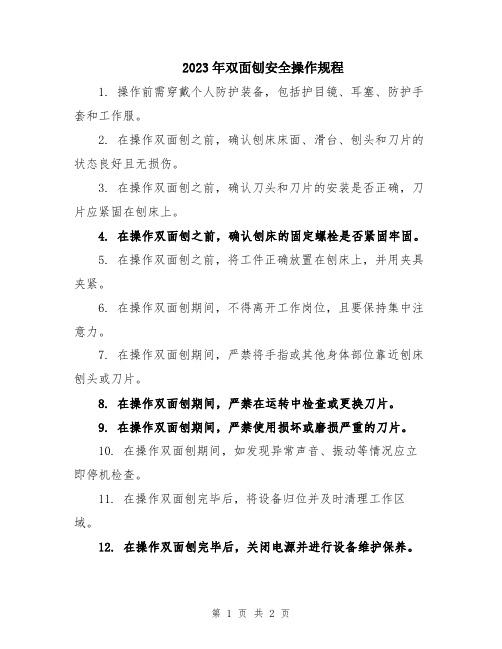 2023年双面刨安全操作规程

1. 操作前需穿戴个人防护装备，包括护目镜、耳塞、防护手套和工作服。

2. 在操作双面刨之前，确认刨床床面、滑台、刨头和刀片的状态良好且无损伤。

3. 在操作双面刨之前，确认刀头和刀片的安装是否正确，刀片应紧固在刨床上。

4. 在操作双面刨之前，确认刨床的固定螺栓是否紧固牢固。

5. 在操作双面刨之前，将工件正确放置在刨床上，并用夹具夹紧。

6. 在操作双面刨期间，不得离开工作岗位，且要保持集中注意力。

7. 在操作双面刨期间，严禁将手指或其他身体部位靠近刨床刨头或刀片。

8. 在操作双面刨期间，严禁在运转中检查或更换刀片。

9. 在操作双面刨期间，严禁使用损坏或磨损严重的刀片。

10. 在操作双面刨期间，如发现异常声音、振动等情况应立即停机检查。

11. 在操作双面刨完毕后，将设备归位并及时清理工作区域。

12. 在操作双面刨完毕后，关闭电源并进行设备维护保养。

第 1 页 共 2 页